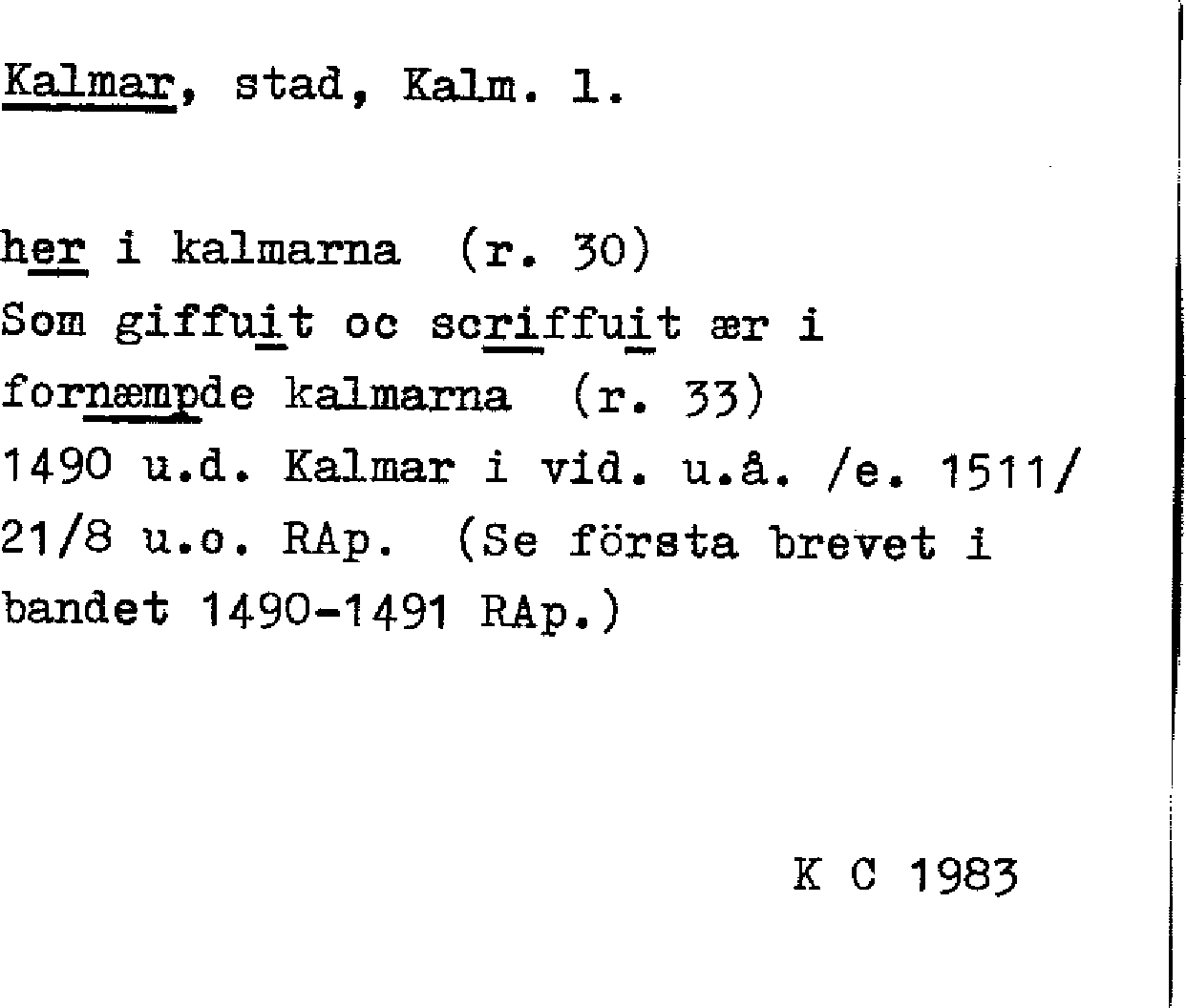 Kalmar, stad, Kalm. l.

her i kalmarna (r. 30)
Som giffuit oc scriffuit ær i
fornæmpde kalmarna (r. 33)
1490 u.d. Kalmar i vid. u.å. /e. 1511/
21/8 u.o. RAp. (Se första brevet i
bandet 1490-1491 RAp.)

K C 1983